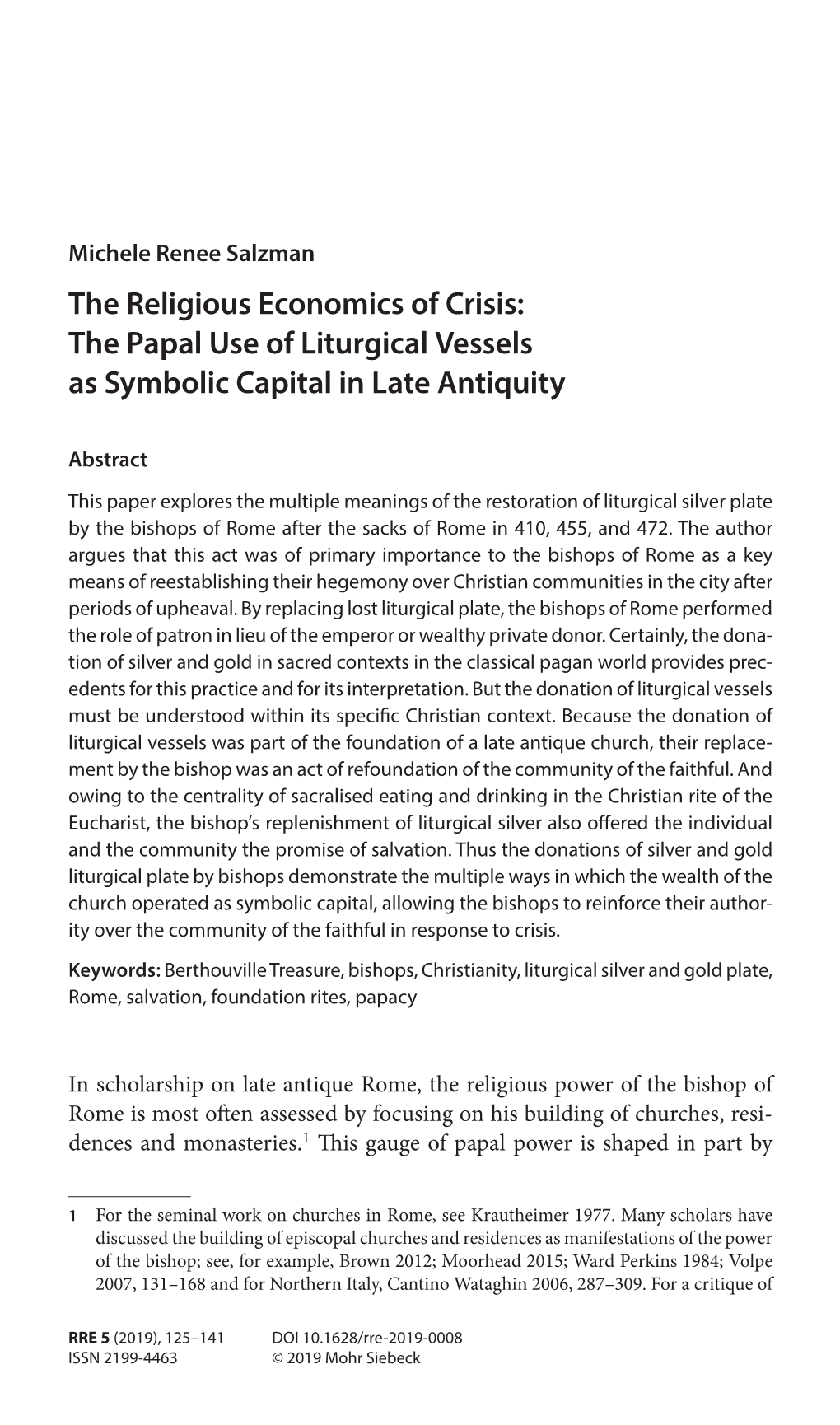 Michele Renee Salzman

The Religious Economics of Crisis: The Papal Use of Liturgical Vessels as Symbolic Capital in Late Antiquity

Abstract

This paper explores the multiple meanings of the restoration of liturgical silver plate by the bishops of Rome after the sacks of Rome in 410, 455, and 472. The author argues that this act was of primary importance to the bishops of Rome as a key means of reestablishing their hegemony over Christian communities in the city after periods of upheaval. By replacing lost liturgical plate, the bishops of Rome performed the role of patron in lieu of the emperor or wealthy private donor. Certainly, the donation of silver and gold in sacred contexts in the classical pagan world provides precedents for this practice and for its interpretation. But the donation of liturgical vessels must be understood within its specific Christian context. Because the donation of liturgical vessels was part of the foundation of a late antique church, their replacement by the bishop was an act of refoundation of the community of the faithful. And owing to the centrality of sacralised eating and drinking in the Christian rite of the Eucharist, the bishop's replenishment of liturgical silver also offered the individual and the community the promise of salvation. Thus the donations of silver and gold liturgical plate by bishops demonstrate the multiple ways in which the wealth of the church operated as symbolic capital, allowing the bishops to reinforce their authority over the community of the faithful in response to crisis.

Keywords: Berthouville Treasure, bishops, Christianity, liturgical silver and gold plate, Rome, salvation, foundation rites, papacy

In scholarship on late antique Rome, the religious power of the bishop of Rome is most often assessed by focusing on his building of churches, residences and monasteries.$^1$ This gauge of papal power is shaped in part by

1 For the seminal work on churches in Rome, see Krautheimer 1977. Many scholars have discussed the building of episcopal churches and residences as manifestations of the power of the bishop; see, for example, Brown 2012; Moorhead 2015; Ward Perkins 1984; Volpe 2007, 131–168 and for Northern Italy, Cantino Wataghin 2006, 287–309. For a critique of

RRE 5 (2019), 125–141
ISSN 2199-4463

DOI 10.1628/rre-2019-0008
© 2019 Mohr Siebeck